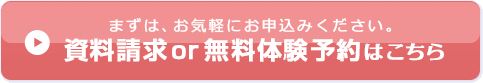 まずは、お気軽にお申込みください。
資料請求or無料体験予約はこちら